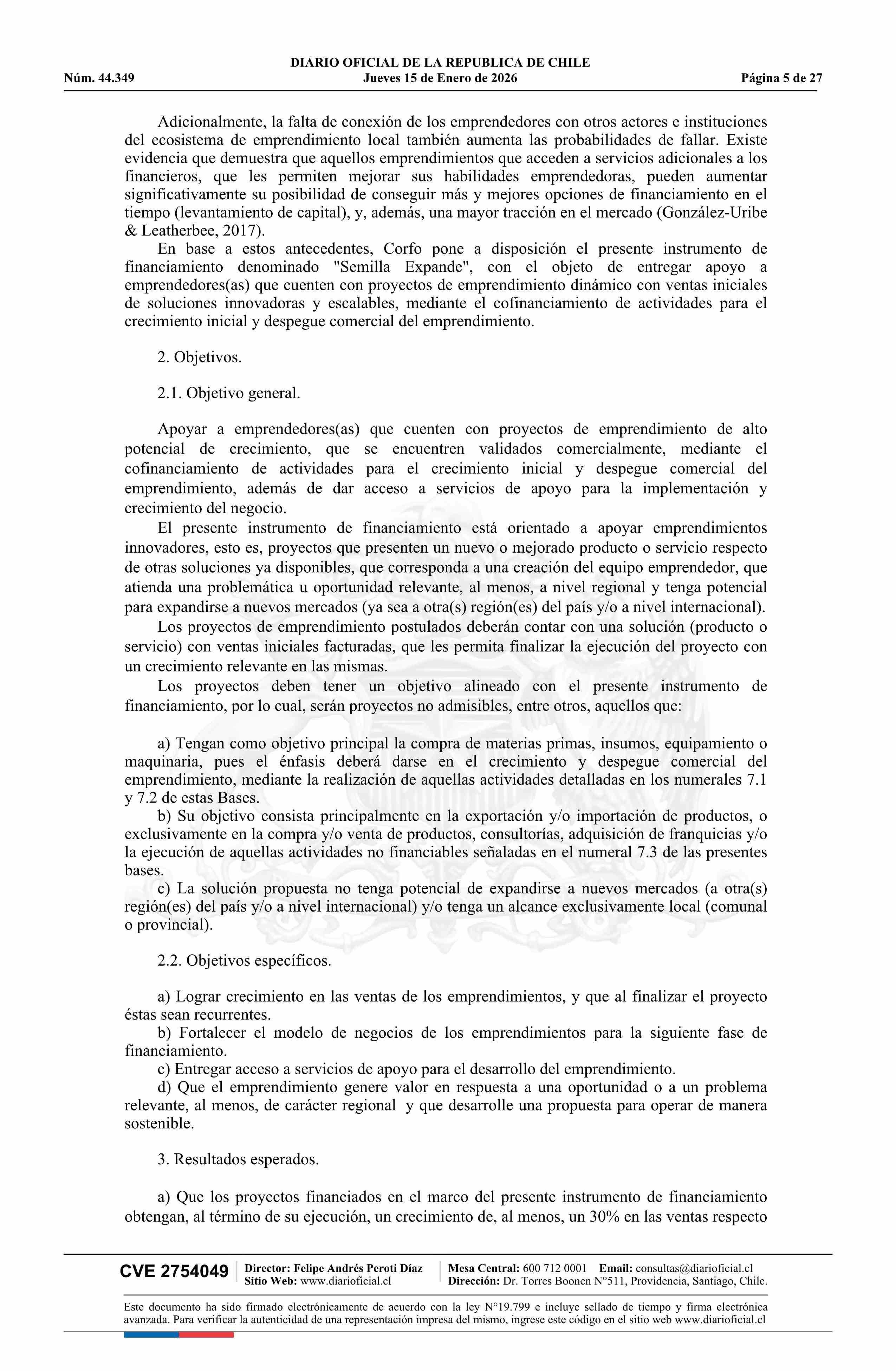 DIARIO OFICIAL DE LA REPUBLICA DE CHILE
Núm. 44.349 Jueves 15 de Enero de 2026 Página 5 de 27

Adicionalmente, la falta de conexión de los emprendedores con otros actores e instituciones del ecosistema de emprendimiento local también aumenta las probabilidades de fallar. Existe evidencia que demuestra que aquellos emprendimientos que acceden a servicios adicionales a los financieros, que les permiten mejorar sus habilidades emprendedoras, pueden aumentar significativamente su posibilidad de conseguir más y mejores opciones de financiamiento en el tiempo (levantamiento de capital), y, además, una mayor tracción en el mercado (González-Uribe & Leatherbee, 2017).

En base a estos antecedentes, Corfo pone a disposición el presente instrumento de financiamiento denominado "Semilla Expande", con el objeto de entregar apoyo a emprendedores(as) que cuenten con proyectos de emprendimiento dinámico con ventas iniciales de soluciones innovadoras y escalables, mediante el cofinanciamiento de actividades para el crecimiento inicial y despegue comercial del emprendimiento.

2. Objetivos.

2.1. Objetivo general.

Apoyar a emprendedores(as) que cuenten con proyectos de emprendimiento de alto potencial de crecimiento, que se encuentren validados comercialmente, mediante el cofinanciamiento de actividades para el crecimiento inicial y despegue comercial del emprendimiento, además de dar acceso a servicios de apoyo para la implementación y crecimiento del negocio.

El presente instrumento de financiamiento está orientado a apoyar emprendimientos innovadores, esto es, proyectos que presenten un nuevo o mejorado producto o servicio respecto de otras soluciones ya disponibles, que corresponda a una creación del equipo emprendedor, que atienda una problemática u oportunidad relevante, al menos, a nivel regional y tenga potencial para expandirse a nuevos mercados (ya sea a otra(s) región(es) del país y/o a nivel internacional).

Los proyectos de emprendimiento postulados deberán contar con una solución (producto o servicio) con ventas iniciales facturadas, que les permita finalizar la ejecución del proyecto con un crecimiento relevante en las mismas.

Los proyectos deben tener un objetivo alineado con el presente instrumento de financiamiento, por lo cual, serán proyectos no admisibles, entre otros, aquellos que:

a) Tengan como objetivo principal la compra de materias primas, insumos, equipamiento o maquinaria, pues el énfasis deberá darse en el crecimiento y despegue comercial del emprendimiento, mediante la realización de aquellas actividades detalladas en los numerales 7.1 y 7.2 de estas Bases.

b) Su objetivo consista principalmente en la exportación y/o importación de productos, o exclusivamente en la compra y/o venta de productos, consultorías, adquisición de franquicias y/o la ejecución de aquellas actividades no financiables señaladas en el numeral 7.3 de las presentes bases.

c) La solución propuesta no tenga potencial de expandirse a nuevos mercados (a otra(s) región(es) del país y/o a nivel internacional) y/o tenga un alcance exclusivamente local (comunal o provincial).

2.2. Objetivos específicos.

a) Lograr crecimiento en las ventas de los emprendimientos, y que al finalizar el proyecto éstas sean recurrentes.

b) Fortalecer el modelo de negocios de los emprendimientos para la siguiente fase de financiamiento.

c) Entregar acceso a servicios de apoyo para el desarrollo del emprendimiento.

d) Que el emprendimiento genere valor en respuesta a una oportunidad o a un problema relevante, al menos, de carácter regional y que desarrolle una propuesta para operar de manera sostenible.

3. Resultados esperados.

a) Que los proyectos financiados en el marco del presente instrumento de financiamiento obtengan, al término de su ejecución, un crecimiento de, al menos, un 30% en las ventas respecto

CVE 2754049 Director: Felipe Andrés Peroti Díaz Sitio Web: www.diarioficial.cl Mesa Central: 600 712 0001 Email: consultas@diarioficial.cl Dirección: Dr. Torres Boonen N°511, Providencia, Santiago, Chile.

Este documento ha sido firmado electrónicamente de acuerdo con la ley N°19.799 e incluye sellado de tiempo y firma electrónica avanzada. Para verificar la autenticidad de una representación impresa del mismo, ingrese este código en el sitio web www.diarioficial.cl